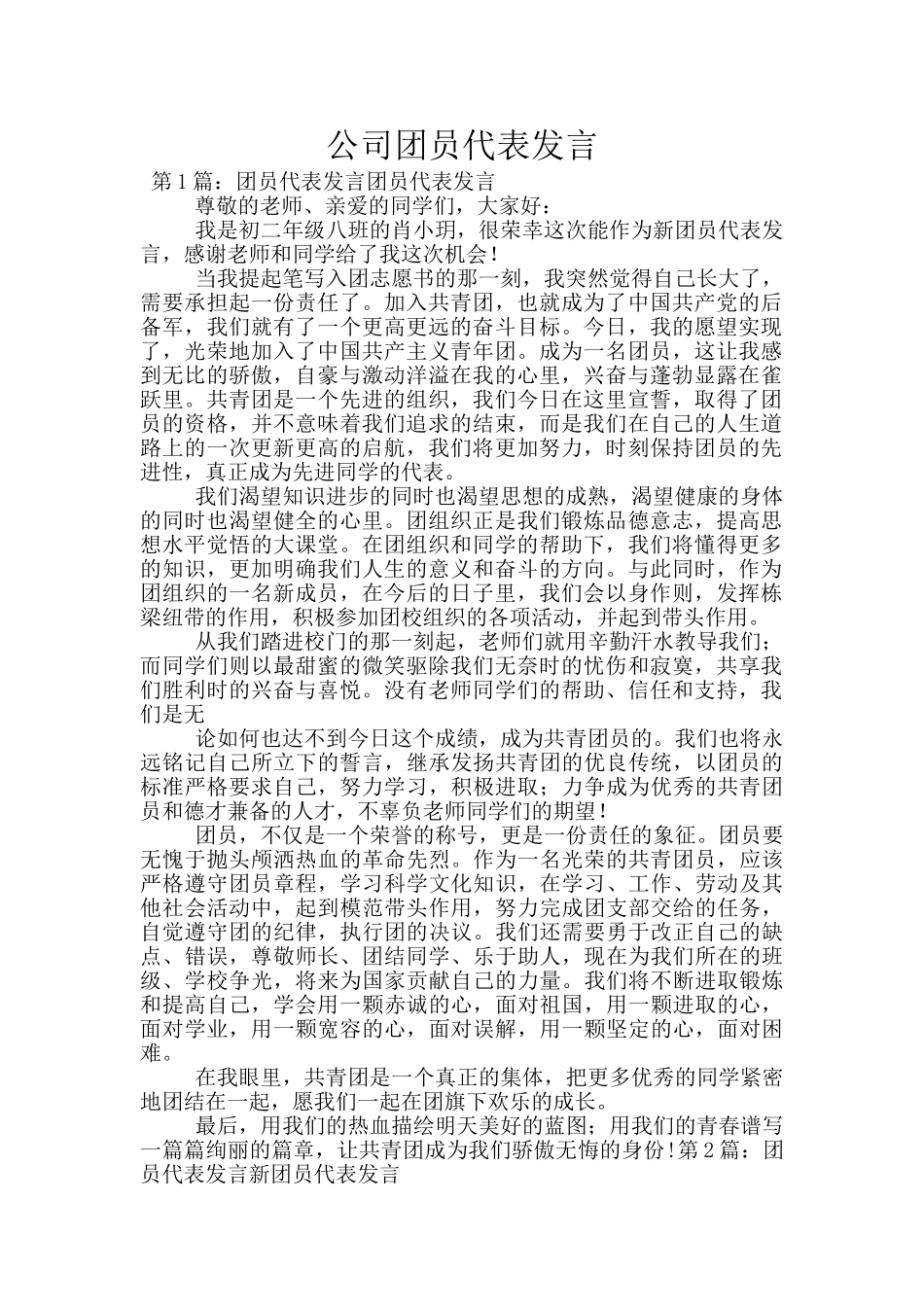 公司团员代表发言

第1篇：团员代表发言团员代表发言

尊敬的老师、亲爱的同学们，大家好：

我是初二年级八班的肖小玥，很荣幸这次能作为新团员代表发言，感谢老师和同学给了我这次机会！

当我提起笔写入团志愿书的那一刻，我突然觉得自己长大了，需要承担起一份责任了。加入共青团，也就成为了中国共产党的后备军，我们就有了一个更高更远的奋斗目标。今日，我的愿望实现了，光荣地加入了中国共产主义青年团。成为一名团员，这让我感到无比的骄傲，自豪与激动洋溢在我的心里，兴奋与蓬勃显露在雀跃里。共青团是一个先进的组织，我们今日在这里宣誓，取得了团员的资格，并不意味着我们追求的结束，而是我们在自己的人生道路上的一次更新更高的启航，我们将更加努力，时刻保持团员的先进性，真正成为先进同学的代表。

我们渴望知识进步的同时也渴望思想的成熟，渴望健康的身体的同时也渴望健全的心里。团组织正是我们锻炼品德意志，提高思想水平觉悟的大课堂。在团组织和同学的帮助下，我们将懂得更多的知识，更加明确我们人生的意义和奋斗的方向。与此同时，作为团组织的一名新成员，在今后的日子里，我们会以身作则，发挥栋梁纽带的作用，积极参加团校组织的各项活动，并起到带头作用。

从我们踏进校门的那一刻起，老师们就用辛勤汗水教导我们；而同学们则以最甜蜜的微笑驱除我们无奈时的忧伤和寂寞，共享我们胜利时的兴奋与喜悦。没有老师同学们的帮助、信任和支持，我们是无

论如何也达不到今日这个成绩，成为共青团员的。我们也将永远铭记自己所立下的誓言，继承发扬共青团的优良传统，以团员的标准严格要求自己，努力学习，积极进取；力争成为优秀的共青团员和德才兼备的人才，不辜负老师同学们的期望！

团员，不仅是一个荣誉的称号，更是一份责任的象征。团员要无愧于抛头颅洒热血的革命先烈。作为一名光荣的共青团员，应该严格遵守团员章程，学习科学文化知识，在学习、工作、劳动及其他社会活动中，起到模范带头作用，努力完成团支部交给的任务，自觉遵守团的纪律，执行团的决议。我们还需要勇于改正自己的缺点、错误，尊敬师长、团结同学、乐于助人，现在为我们所在的班级、学校争光，将来为国家贡献自己的力量。我们将不断进取锻炼和提高自己，学会用一颗赤诚的心，面对祖国，用一颗进取的心，面对学业，用一颗宽容的心，面对误解，用一颗坚定的心，面对困难。

在我眼里，共青团是一个真正的集体，把更多优秀的同学紧密地团结在一起，愿我们一起在团旗下欢乐的成长。

最后，用我们的热血描绘明天美好的蓝图；用我们的青春谱写一篇篇绚丽的篇章，让共青团成为我们骄傲无悔的身份！第2篇：团员代表发言新团员代表发言